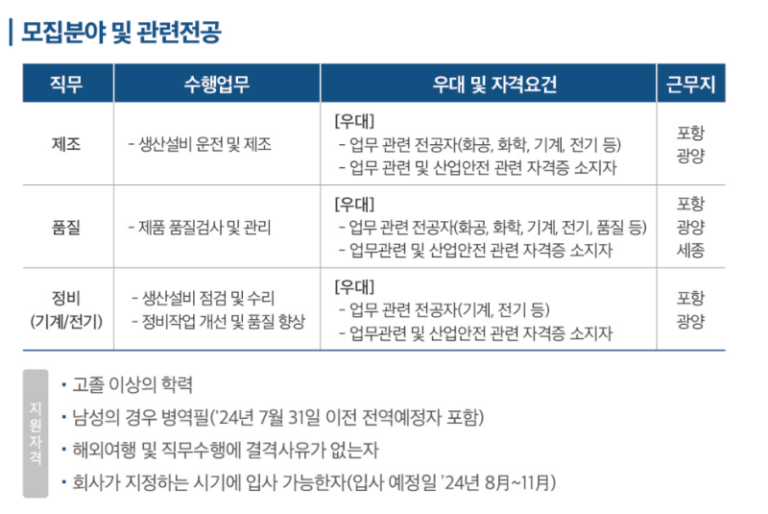 모집분야 및 관련전공

| 직무 | 수행업무 | 우대 및 자격요건 | 근무지 |
|---|---|---|---|
| 제조 | - 생산설비 운전 및 제조 | [우대] - 업무 관련 전공자(화공, 화학, 기계, 전기 등) - 업무 관련 및 산업안전 관련 자격증 소지자 | 포항 광양 |
| 품질 | - 제품 품질검사 및 관리 | [우대] - 업무 관련 전공자(화공, 화학, 기계, 전기, 품질 등) - 업무관련 및 산업안전 관련 자격증 소지자 | 포항 광양 세종 |
| 정비 (기계/전기) | - 생산설비 점검 및 수리 - 정비작업 개선 및 품질 향상 | [우대] - 업무 관련 전공자(기계, 전기 등) - 업무관련 및 산업안전 관련 자격증 소지자 | 포항 광양 |

지원자격
• 고졸 이상의 학력
• 남성의 경우 병역필('24년 7월 31일 이전 전역예정자 포함)
• 해외여행 및 직무수행에 결격사유가 없는자
• 회사가 지정하는 시기에 입사 가능한자(입사 예정일 '24년 8月~11月)